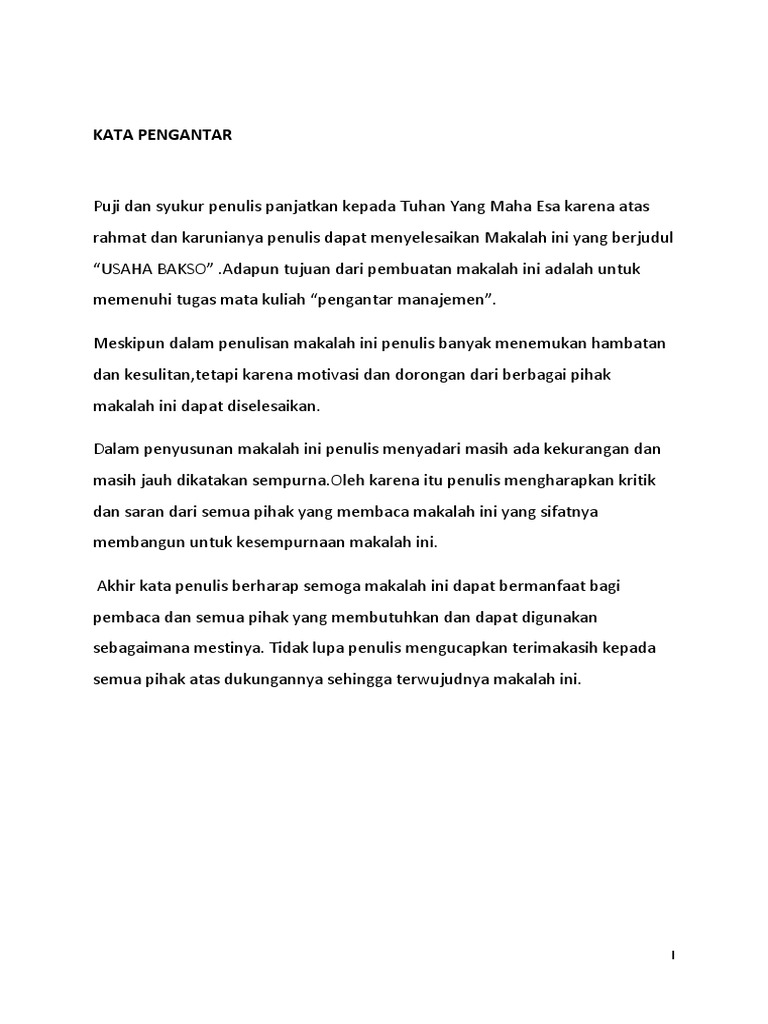 KATA PENGANTAR

Puji dan syukur penulis panjatkan kepada Tuhan Yang Maha Esa karena atas rahmat dan karunianya penulis dapat menyelesaikan Makalah ini yang berjudul “USAHA BAKSO” .Adapun tujuan dari pembuatan makalah ini adalah untuk memenuhi tugas mata kuliah “pengantar manajemen”.

Meskipun dalam penulisan makalah ini penulis banyak menemukan hambatan dan kesulitan,tetapi karena motivasi dan dorongan dari berbagai pihak makalah ini dapat diselesaikan.

Dalam penyusunan makalah ini penulis menyadari masih ada kekurangan dan masih jauh dikatakan sempurna.Oleh karena itu penulis mengharapkan kritik dan saran dari semua pihak yang membaca makalah ini yang sifatnya membangun untuk kesempurnaan makalah ini.

Akhir kata penulis berharap semoga makalah ini dapat bermanfaat bagi pembaca dan semua pihak yang membutuhkan dan dapat digunakan sebagaimana mestinya. Tidak lupa penulis mengucapkan terimakasih kepada semua pihak atas dukungannya sehingga terwujudnya makalah ini.

I